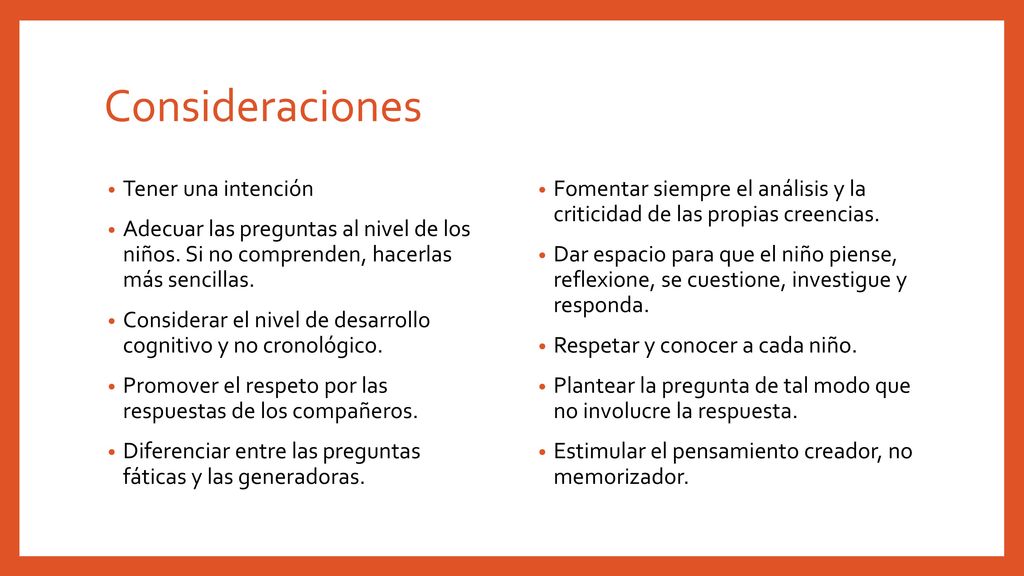 Consideraciones

• Tener una intención
• Adecuar las preguntas al nivel de los niños. Si no comprenden, hacerlas más sencillas.
• Considerar el nivel de desarrollo cognitivo y no cronológico.
• Promover el respeto por las respuestas de los compañeros.
• Diferenciar entre las preguntas fáticas y las generadoras.

• Fomentar siempre el análisis y la criticidad de las propias creencias.
• Dar espacio para que el niño piense, reflexione, se cuestione, investigue y responda.
• Respetar y conocer a cada niño.
• Plantear la pregunta de tal modo que no involucre la respuesta.
• Estimular el pensamiento creador, no memorizador.